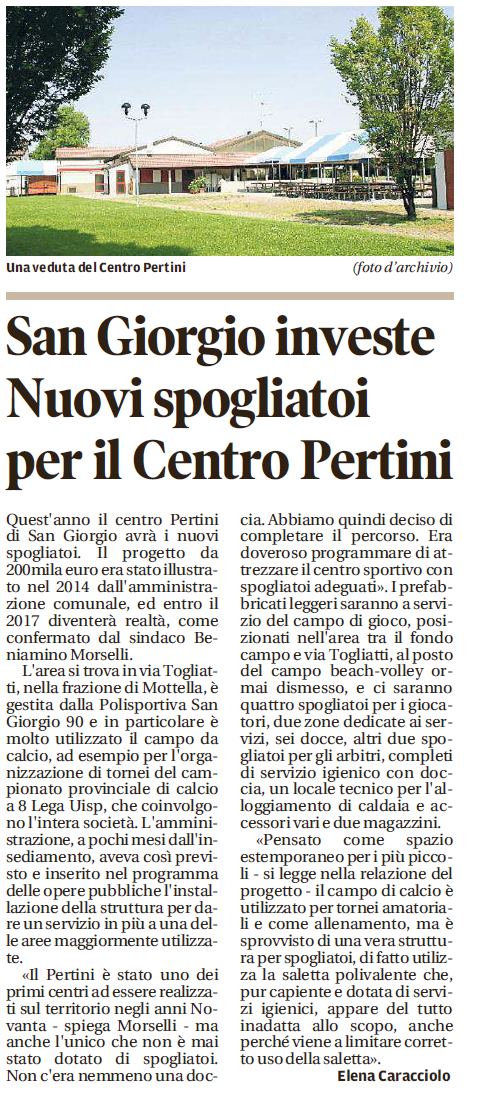 Una veduta del Centro Pertini

(foto d'archivio)

San Giorgio investe Nuovi spogliatoi per il Centro Pertini

Quest'anno il centro Pertini di San Giorgio avrà i nuovi spogliatoi. Il progetto da 200mila euro era stato illustrato nel 2014 dall'amministrazione comunale, ed entro il 2017 diventerà realtà, come confermato dal sindaco Beniamino Morselli.

L'area si trova in via Togliatti, nella frazione di Mottella, è gestita dalla Polisportiva San Giorgio 90 e in particolare è molto utilizzato il campo da calcio, ad esempio per l'organizzazione di tornei del campionato provinciale di calcio a 8 Lega Uisp, che coinvolgono l'intera società. L'amministrazione, a pochi mesi dall'insediamento, aveva così previsto e inserito nel programma delle opere pubbliche l'installazione della struttura per dare un servizio in più a una delle aree maggiormente utilizzate.

«Il Pertini è stato uno dei primi centri ad essere realizzati sul territorio negli anni Novanta - spiega Morselli - ma anche l'unico che non è mai stato dotato di spogliatoi. Non c'era nemmeno una doccia. Abbiamo quindi deciso di completare il percorso. Era doveroso programmare di attrezzare il centro sportivo con spogliatoi adeguati». I prefabbricati leggeri saranno a servizio del campo di gioco, posizionati nell'area tra il fondo campo e via Togliatti, al posto del campo beach-volley ormai dismesso, e ci saranno quattro spogliatoi per i giocatori, due zone dedicate ai servizi, sei docce, altri due spogliatoi per gli arbitri, completi di servizio igienico con doccia, un locale tecnico per l'alloggiamento di caldaia e accessori vari e due magazzini.

«Pensato come spazio estemporaneo per i più piccoli - si legge nella relazione del progetto - il campo di calcio è utilizzato per tornei amatoriali e come allenamento, ma è sprovvisto di una vera struttura per spogliatoi, di fatto utilizza la saletta polivalente che, pur capiente e dotata di servizi igienici, appare del tutto inadatta allo scopo, anche perché viene a limitare corretto uso della saletta».

Elena Caracciolo